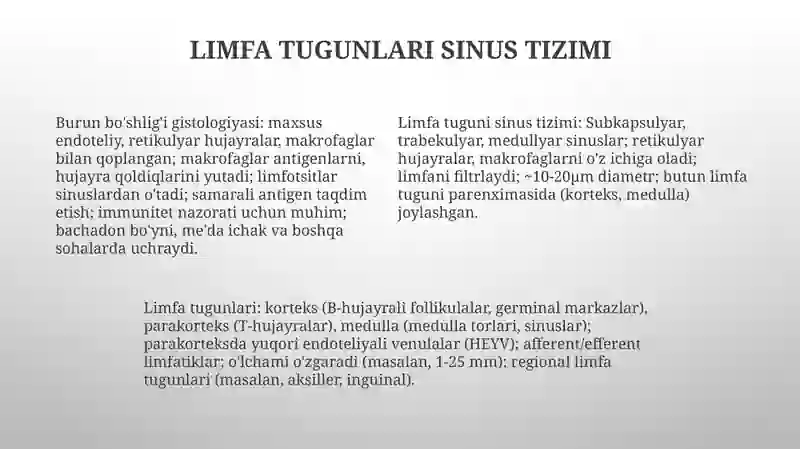 LIMFA TUGUNLARI SINUS TIZIMI

Burun bo'shlig'i gistologiyasi: maxsus endoteliy, retikulyar hujayralar, makrofaglar bilan qoplangan; makrofaglar antigenlarni, hujayra qoldiqlarini yutadi; limfotsitlar sinuslardan o'tadi; samarali antigen taqdim etish; immunitet nazorati uchun muhim; bachadon bo'yni, me'da ichak va boshqa sohalarda uchraydi.

Limfa tuguni sinus tizimi: Subkapsulyar, trabekulyar, medullyar sinuslar; retikulyar hujayralar, makrofaglarni o'z ichiga oladi; limfani filtrlaydi; ~10-20μm diametr; butun limfa tuguni parenximasida (korteks, medulla) joylashgan.

Limfa tugunlari: korteks (B-hujayrali follikulalar, germinal markazlar), parakorteks (T-hujayralar), medulla (medulla torlari, sinuslar); parakorteksda yuqori endoteliyali venulalar (HEYV); afferent/efferent limfatiklar; o'lchami o'zgaradi (masalan, 1-25 mm); regional limfa tugunlari (masalan, aksiller, inguinal).